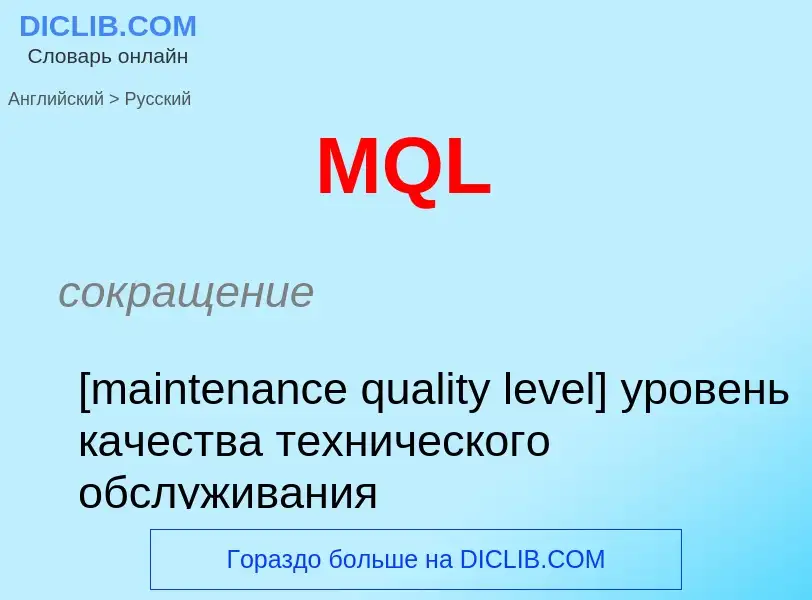 DICLIB.COM
Словарь онлайн

Английский > Русский

MQL

сокращение

[maintenance quality level] уровень качества технического обслуживания

Гораздо больше на DICLIB.COM